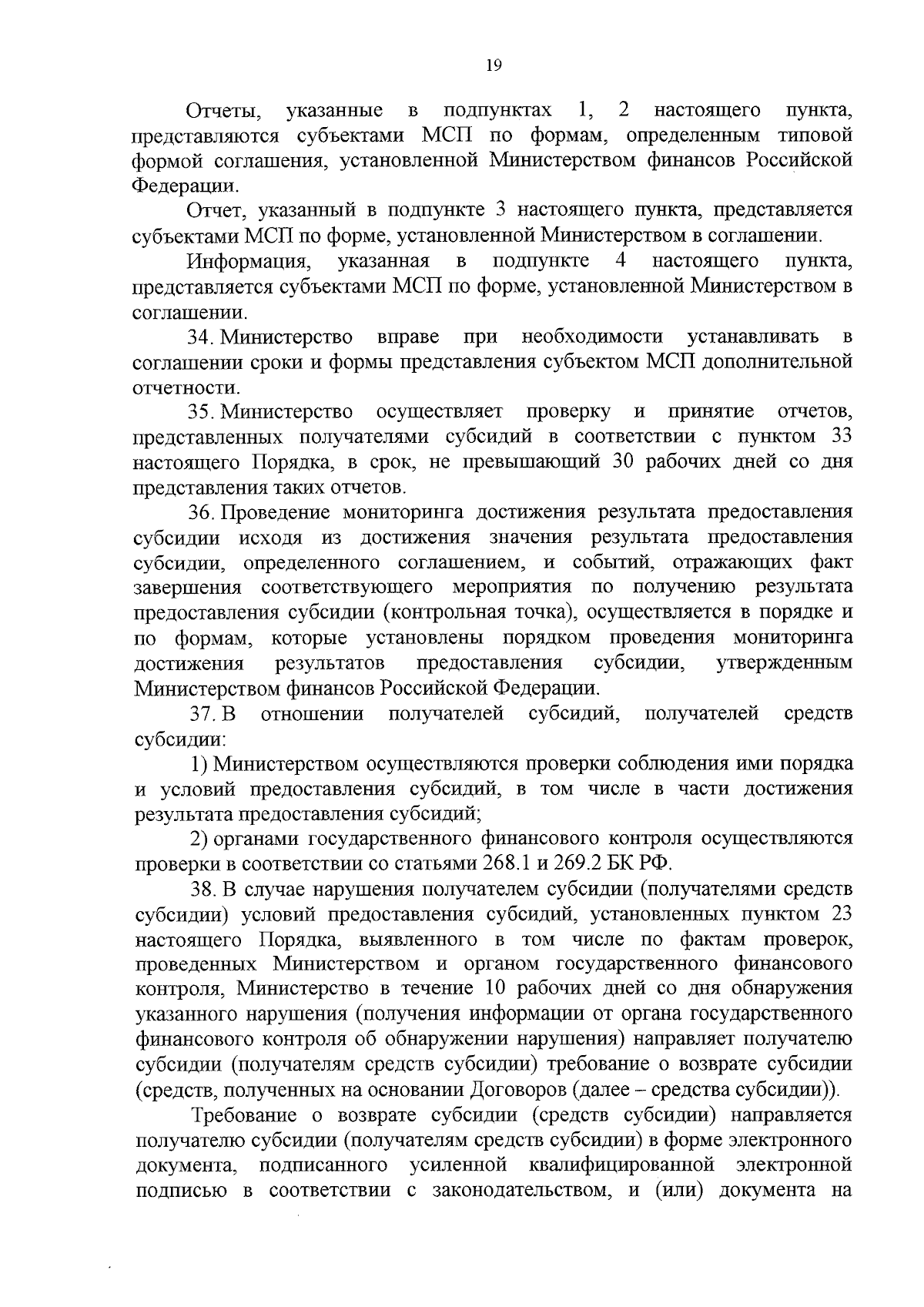 19

Отчеты, указанные в подпунктах 1, 2 настоящего пункта, представляются субъектами МСП по формам, определенным типовой формой соглашения, установленной Министерством финансов Российской Федерации.

Отчет, указанный в подпункте 3 настоящего пункта, представляется субъектами МСП по форме, установленной Министерством в соглашении.

Информация, указанная в подпункте 4 настоящего пункта, представляется субъектами МСП по форме, установленной Министерством в соглашении.

34. Министерство вправе при необходимости устанавливать в соглашении сроки и формы представления субъектом МСП дополнительной отчетности.

35. Министерство осуществляет проверку и принятие отчетов, представленных получателями субсидий в соответствии с пунктом 33 настоящего Порядка, в срок, не превышающий 30 рабочих дней со дня представления таких отчетов.

36. Проведение мониторинга достижения результата предоставления субсидии исходя из достижения значения результата предоставления субсидии, определенного соглашением, и событий, отражающих факт завершения соответствующего мероприятия по получению результата предоставления субсидии (контрольная точка), осуществляется в порядке и по формам, которые установлены порядком проведения мониторинга достижения результатов предоставления субсидии, утвержденным Министерством финансов Российской Федерации.

37. В отношении получателей субсидий, получателей средств субсидии:

1) Министерством осуществляются проверки соблюдения ими порядка и условий предоставления субсидий, в том числе в части достижения результата предоставления субсидий;

2) органами государственного финансового контроля осуществляются проверки в соответствии со статьями 268.1 и 269.2 БК РФ.

38. В случае нарушения получателем субсидии (получателями средств субсидии) условий предоставления субсидий, установленных пунктом 23 настоящего Порядка, выявленного в том числе по фактам проверок, проведенных Министерством и органом государственного финансового контроля, Министерство в течение 10 рабочих дней со дня обнаружения указанного нарушения (получения информации от органа государственного финансового контроля об обнаружении нарушения) направляет получателю субсидии (получателям средств субсидии) требование о возврате субсидии (средств, полученных на основании Договоров (далее – средства субсидии)).

Требование о возврате субсидии (средств субсидии) направляется получателю субсидии (получателям средств субсидии) в форме электронного документа, подписанного усиленной квалифицированной электронной подписью в соответствии с законодательством, и (или) документа на